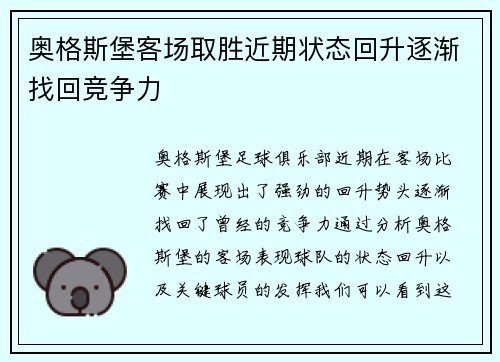 奥格斯堡客场取胜近期状态回升逐渐找回竞争力

奥格斯堡足球俱乐部近期在客场比赛中展现出了强劲的回升势头逐渐找回了曾经的竞争力通过分析奥格斯堡的客场表现球队的状态回升以及关键球员的发挥我们可以看到这